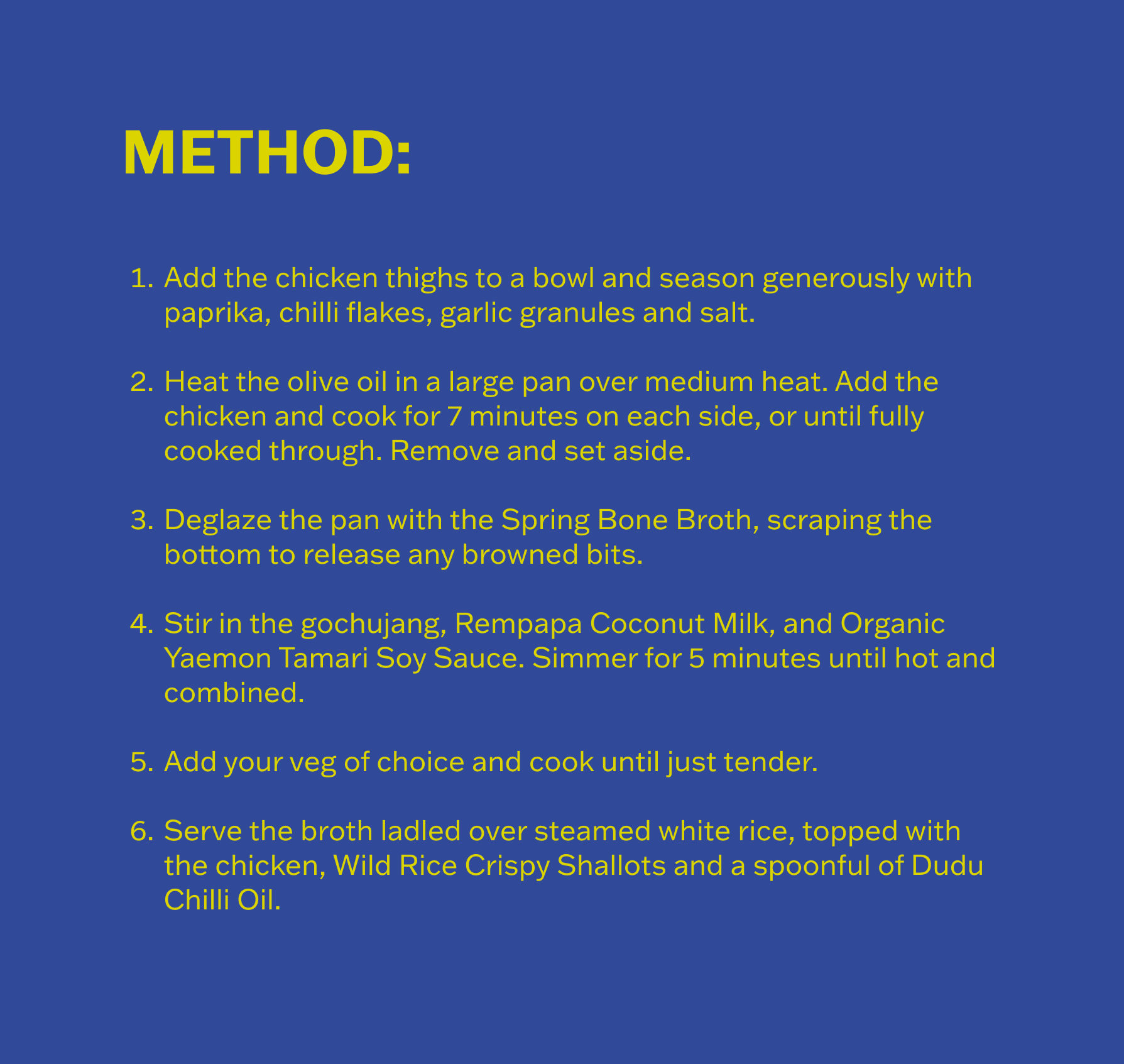 METHOD:

1. Add the chicken thighs to a bowl and season generously with paprika, chilli flakes, garlic granules and salt.

2. Heat the olive oil in a large pan over medium heat. Add the chicken and cook for 7 minutes on each side, or until fully cooked through. Remove and set aside.

3. Deglaze the pan with the Spring Bone Broth, scraping the bottom to release any browned bits.

4. Stir in the gochujang, Rempapa Coconut Milk, and Organic Yaemon Tamari Soy Sauce. Simmer for 5 minutes until hot and combined.

5. Add your veg of choice and cook until just tender.

6. Serve the broth ladled over steamed white rice, topped with the chicken, Wild Rice Crispy Shallots and a spoonful of Dudu Chilli Oil.